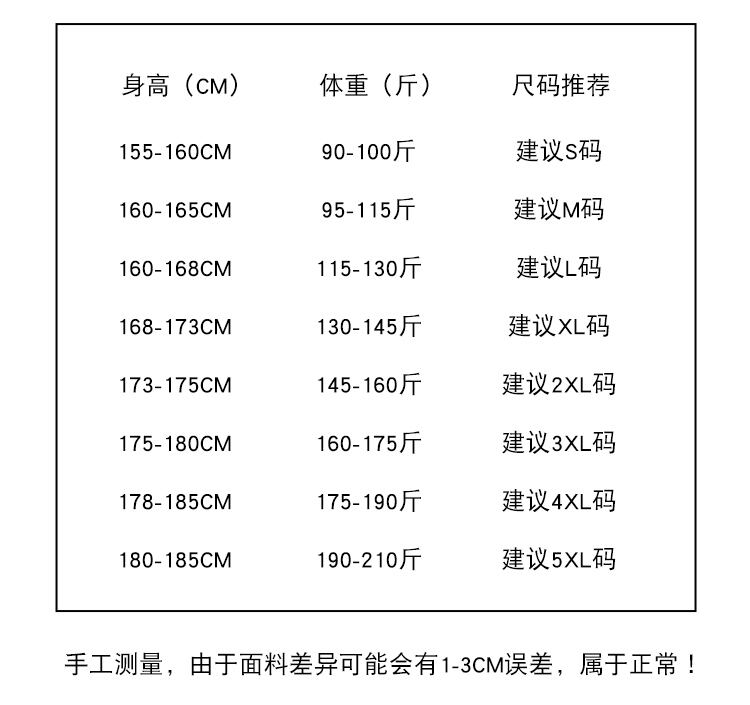 | 身高（CM） | 体重（斤） | 尺码推荐 |
|---|---|---|
| 155-160CM | 90-100斤 | 建议S码 |
| 160-165CM | 95-115斤 | 建议M码 |
| 160-168CM | 115-130斤 | 建议L码 |
| 168-173CM | 130-145斤 | 建议XL码 |
| 173-175CM | 145-160斤 | 建议2XL码 |
| 175-180CM | 160-175斤 | 建议3XL码 |
| 178-185CM | 175-190斤 | 建议4XL码 |
| 180-185CM | 190-210斤 | 建议5XL码 |

手工测量，由于面料差异可能会有1-3CM误差，属于正常！